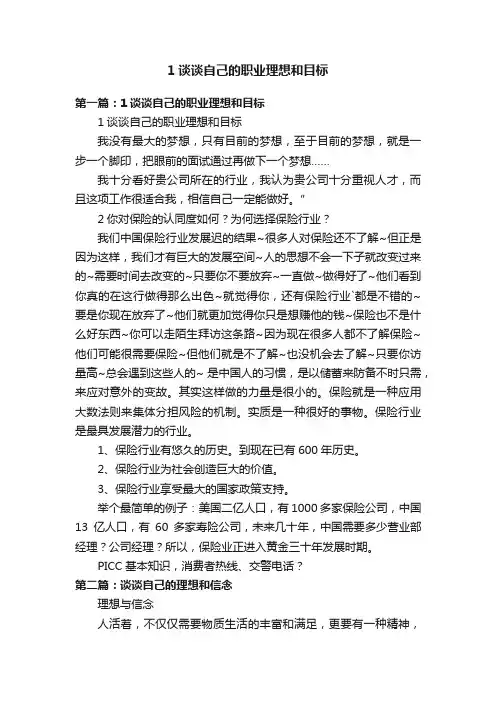 1 谈谈自己的职业理想和目标

第一篇：1 谈谈自己的职业理想和目标

1 谈谈自己的职业理想和目标

我没有最大的梦想，只有目前的梦想，至于目前的梦想，就是一步一个脚印，把眼前的面试通过再做下一个梦想……

我十分看好贵公司所在的行业，我认为贵公司十分重视人才，而且这项工作很适合我，相信自己一定能做好。"

2 你对保险的认同度如何？为何选择保险行业？

我们中国保险行业发展迟的结果~很多人对保险还不了解~但正是因为这样，我们才有巨大的发展空间~人的思想不会一下子就改变过来的~需要时间去改变的~只要你不要放弃~一直做~做得好了~他们看到你真的在这行做得那么出色~就觉得你，还有保险行业`都是不错的~要是你现在放弃了~他们就更加觉得你只是想赚他的钱~保险也不是什么好东西~你可以走陌生拜访这条路~因为现在很多人都不了解保险~他们可能很需要保险~但他们就是不了解~也没机会去了解~只要你访量高~总会遇到这些人的~ 是中国人的习惯，是以储蓄来防备不时只需，来应对意外的变故。其实这样做的力量是很小的。保险就是一种应用大数法则来集体分担风险的机制。实质是一种很好的事物。保险行业是最具发展潜力的行业。

1、保险行业有悠久的历史。到现在已有 600 年历史。

2、保险行业为社会创造巨大的价值。

3、保险行业享受最大的国家政策支持。

举个最简单的例子：美国二亿人口，有 1000 多家保险公司，中国 13 亿人口，有 60 多家寿险公司，未来几十年，中国需要多少营业部经理？公司经理？所以，保险业正进入黄金三十年发展时期。

PICC 基本知识，消费者热线、交警电话？

第二篇：谈谈自己的理想和信念

理想与信念

人活着，不仅仅需要物质生活的丰富和满足，更要有一种精神，